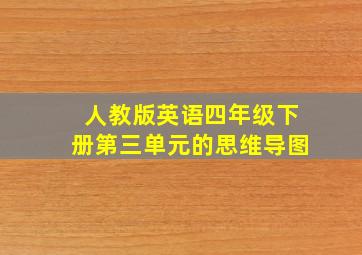 人教版英语四年级下册第三单元的思维导图